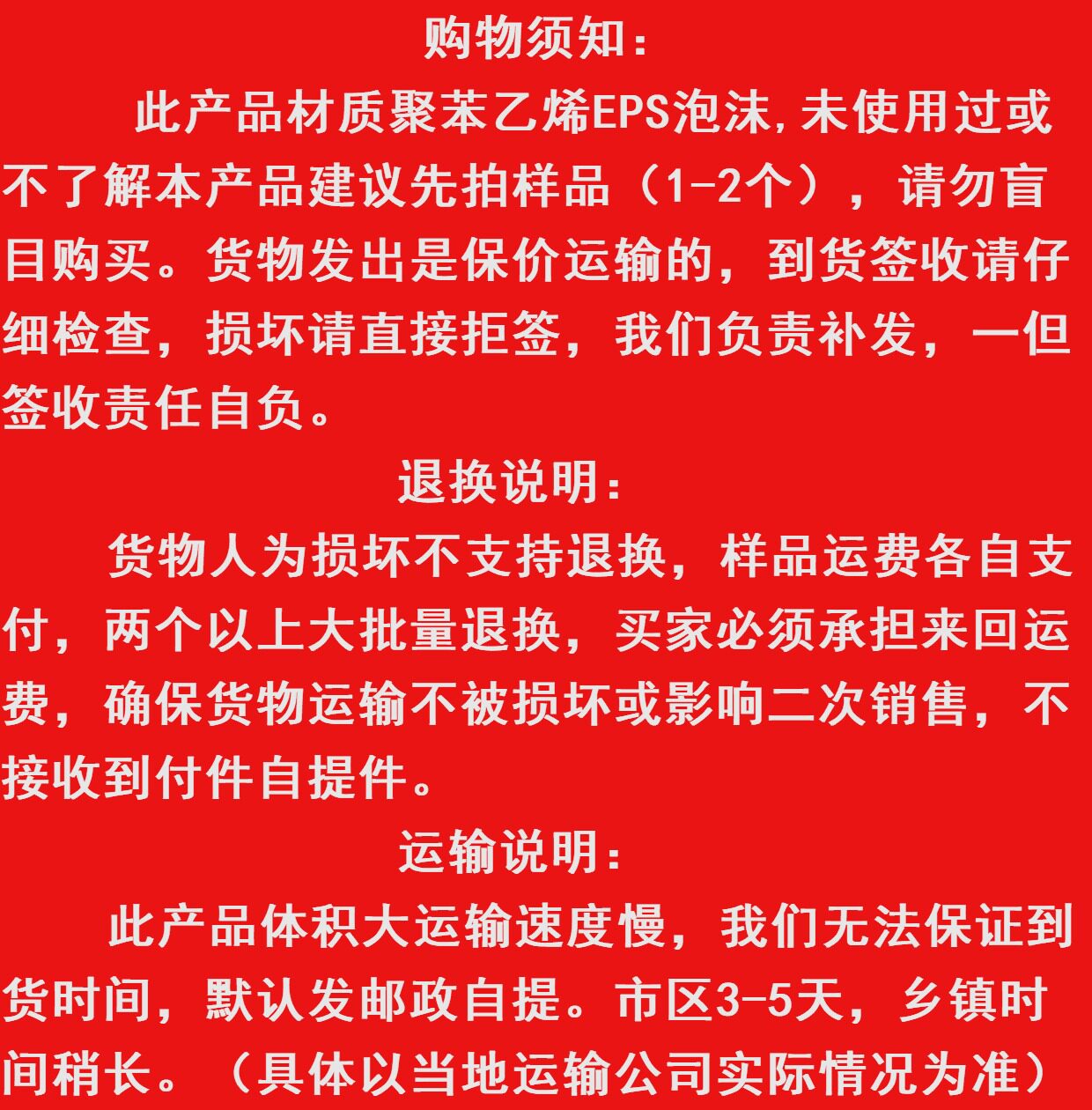 购物须知：

此产品材质聚苯乙烯EPS泡沫,未使用过或不了解本产品建议先拍样品（1-2个），请勿盲目购买。货物发出是保价运输的，到货签收请仔细检查，损坏请直接拒签，我们负责补发，一但签收责任自负。

退换说明：

货物人为损坏不支持退换，样品运费各自支付，两个以上大批量退换，买家必须承担来回运费，确保货物运输不被损坏或影响二次销售，不接收到付件自提件。

运输说明：

此产品体积大运输速度慢，我们无法保证到货时间，默认发邮政自提。市区3-5天，乡镇时间稍长。（具体以当地运输公司实际情况为准）